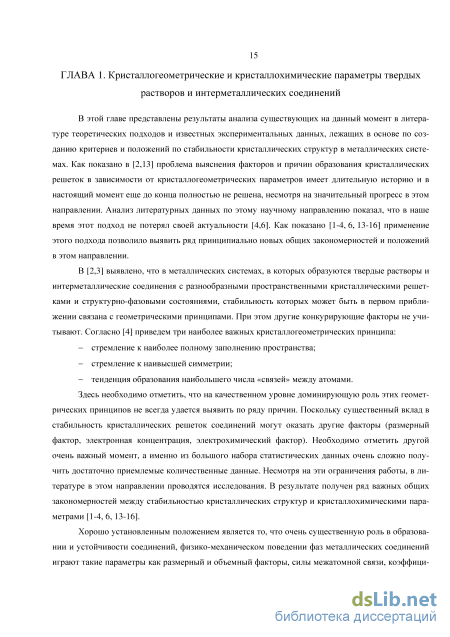 15

ГЛАВА 1. Кристаллогеометрические и кристаллохимические параметры твердых растворов и интерметаллических соединений

В этой главе представлены результаты анализа существующих на данный момент в литературе теоретических подходов и известных экспериментальных данных, лежащих в основе по созданию критериев и положений по стабильности кристаллических структур в металлических системах. Как показано в [2,13] проблема выяснения факторов и причин образования кристаллических решеток в зависимости от кристаллогеометрических параметров имеет длительную историю и в настоящий момент еще до конца полностью не решена, несмотря на значительный прогресс в этом направлении. Анализ литературных данных по этому научному направлению показал, что в наше время этот подход не потерял своей актуальности [4,6]. Как показано [1-4, 6, 13-16] применение этого подхода позволило выявить ряд принципиально новых общих закономерностей и положений в этом направлении.

В [2,3] выявлено, что в металлических системах, в которых образуются твердые растворы и интерметаллические соединения с разнообразными пространственными кристаллическими решетками и структурно-фазовыми состояниями, стабильность которых может быть в первом приближении связана с геометрическими принципами. При этом другие конкурирующие факторы не учитывают. Согласно [4] приведем три наиболее важных кристаллогеометрических принципа:

– стремление к наиболее полному заполнению пространства;

– стремление к наивысшей симметрии;

– тенденция образования наибольшего числа «связей» между атомами.

Здесь необходимо отметить, что на качественном уровне доминирующую роль этих геометрических принципов не всегда удается выявить по ряду причин. Поскольку существенный вклад в стабильность кристаллических решеток соединений могут оказать другие факторы (размерный фактор, электронная концентрация, электрохимический фактор). Необходимо отметить другой очень важный момент, а именно из большого набора статистических данных очень сложно получить достаточно приемлемые количественные данные. Несмотря на эти ограничения работы, в литературе в этом направлении проводятся исследования. В результате получен ряд важных общих закономерностей между стабильностью кристаллических структур и кристаллохимическими параметрами [1-4, 6, 13-16].

Хорошо установленным положением является то, что очень существенную роль в образовании и устойчивости соединений, физико-механическом поведении фаз металлических соединений играют такие параметры как размерный и объемный факторы, силы межатомной связи, коэффици-

dsLib.net
библиотека диссертаций